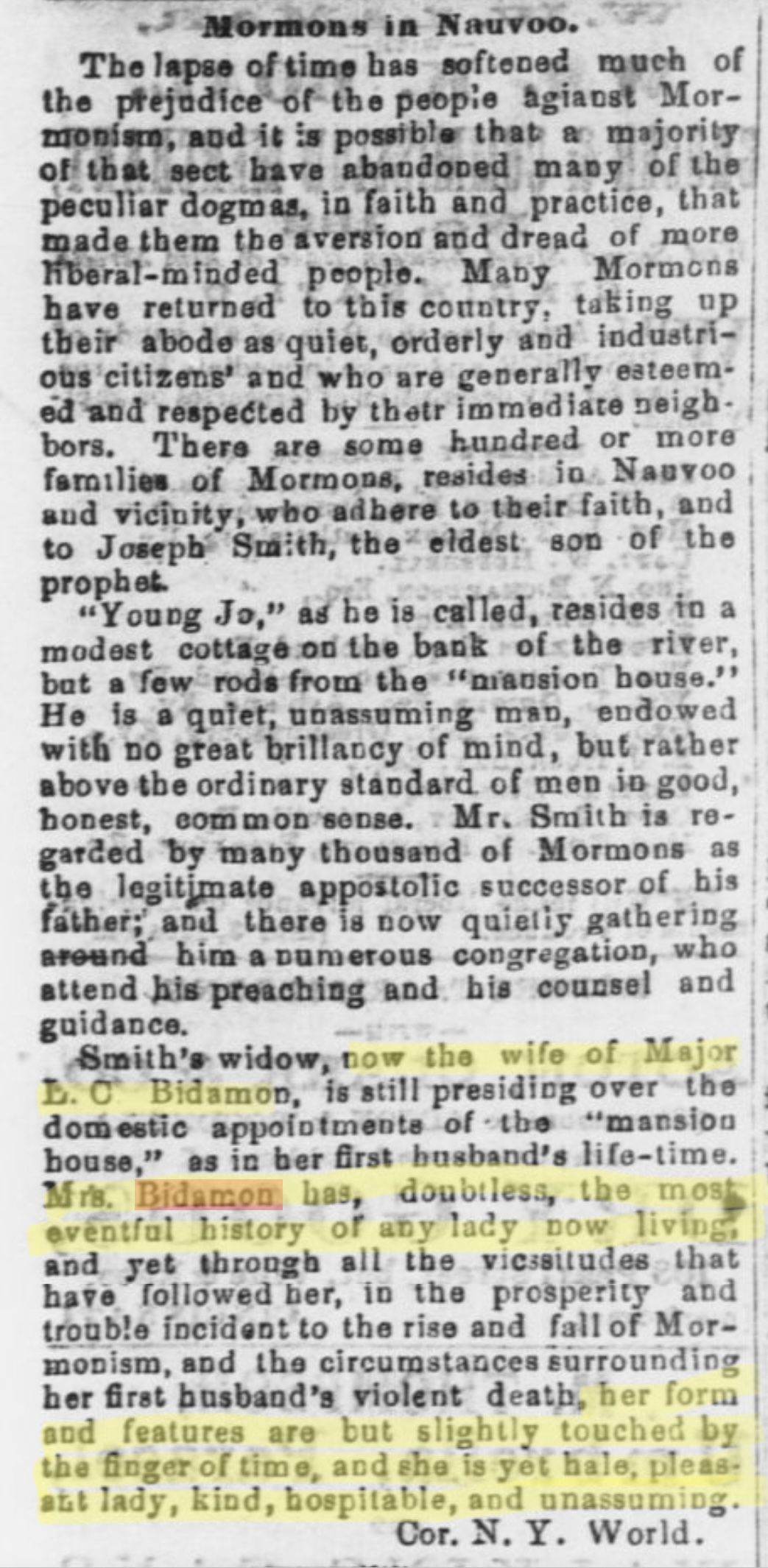 Mormons in Nauvoo.

The lapse of time has softened much of the prejudice of the people agianst Mormonism, and it is possible that a majority of that sect have abandoned many of the peculiar dogmas, in faith and practice, that made them the aversion and dread of more liberal-minded people. Many Mormons have returned to this country, taking up their abode as quiet, orderly and industrious citizens' and who are generally esteemed and respected by thetr immediate neighbors. There are some hundred or more families of Mormons, resides in Nauvoo and vicinity, who adhere to their faith, and to Joseph Smith, the eldest son of the prophet.

"Young Jo," as he is called, resides in a modest cottage on the bank of the river, but a few rods from the "mansion house." He is a quiet, unassuming man, endowed with no great brillancy of mind, but rather above the ordinary standard of men in good, honest, common sense. Mr. Smith is regarded by many thousand of Mormons as the legitimate appostolic successor of his father; and there is now quietly gathering around him a numerous congregation, who attend his preaching and his counsel and guidance.

Smith's widow, now the wife of Major L. C Bidamon, is still presiding over the domestic appointments of the "mansion house," as in her first husband's life-time. Mrs. Bidamon has, doubtless, the most eventful history of any lady now living, and yet through all the vicssitudes that have followed her, in the prosperity and trouble incident to the rise and fall of Mormonism, and the circumstances surrounding her first husband's violent death, her form and features are but slightly touched by the finger of time, and she is yet hale, pleasant lady, kind, hospitable, and unassuming.

Cor. N. Y. World.